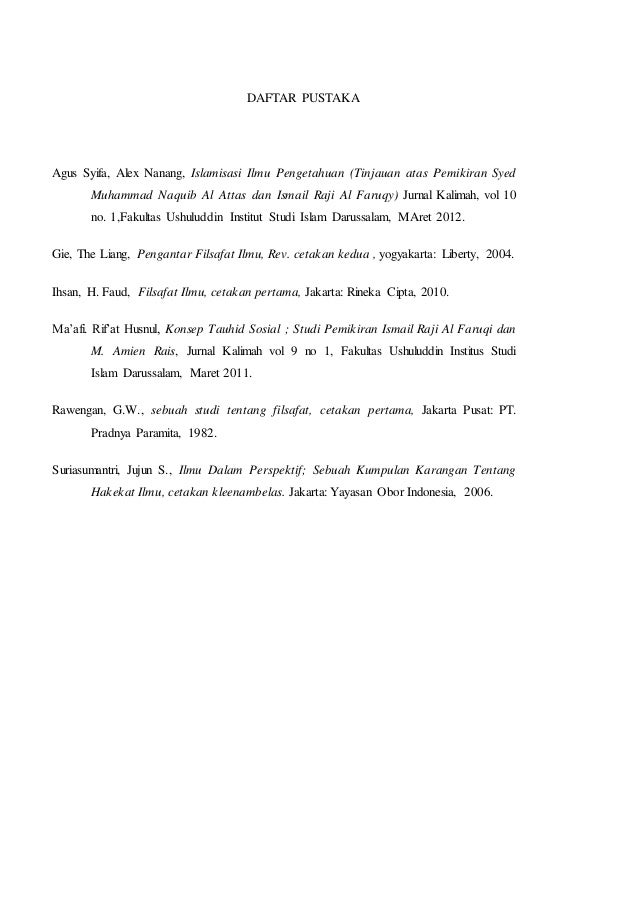 DAFTAR PUSTAKA

Agus Syifa, Alex Nanang, Islamisasi Ilmu Pengetahuan (Tinjauan atas Pemikiran Syed Muhammad Naquib Al Attas dan Ismail Raji Al Faruqy) Jurnal Kalimah, vol 10 no. 1,Fakultas Ushuluddin Institut Studi Islam Darussalam, MAret 2012.

Gie, The Liang, Pengantar Filsafat Ilmu, Rev. cetakan kedua , yogyakarta: Liberty, 2004.

Ihsan, H. Faud, Filsafat Ilmu, cetakan pertama, Jakarta: Rineka Cipta, 2010.

Ma'afi. Rif'at Husnul, Konsep Tauhid Sosial ; Studi Pemikiran Ismail Raji Al Faruqi dan M. Amien Rais, Jurnal Kalimah vol 9 no 1, Fakultas Ushuluddin Institus Studi Islam Darussalam, Maret 2011.

Rawengan, G.W., sebuah studi tentang filsafat, cetakan pertama, Jakarta Pusat: PT. Pradnya Paramita, 1982.

Suriasumantri, Jujun S., Ilmu Dalam Perspektif; Sebuah Kumpulan Karangan Tentang Hakekat Ilmu, cetakan kleenambelas. Jakarta: Yayasan Obor Indonesia, 2006.